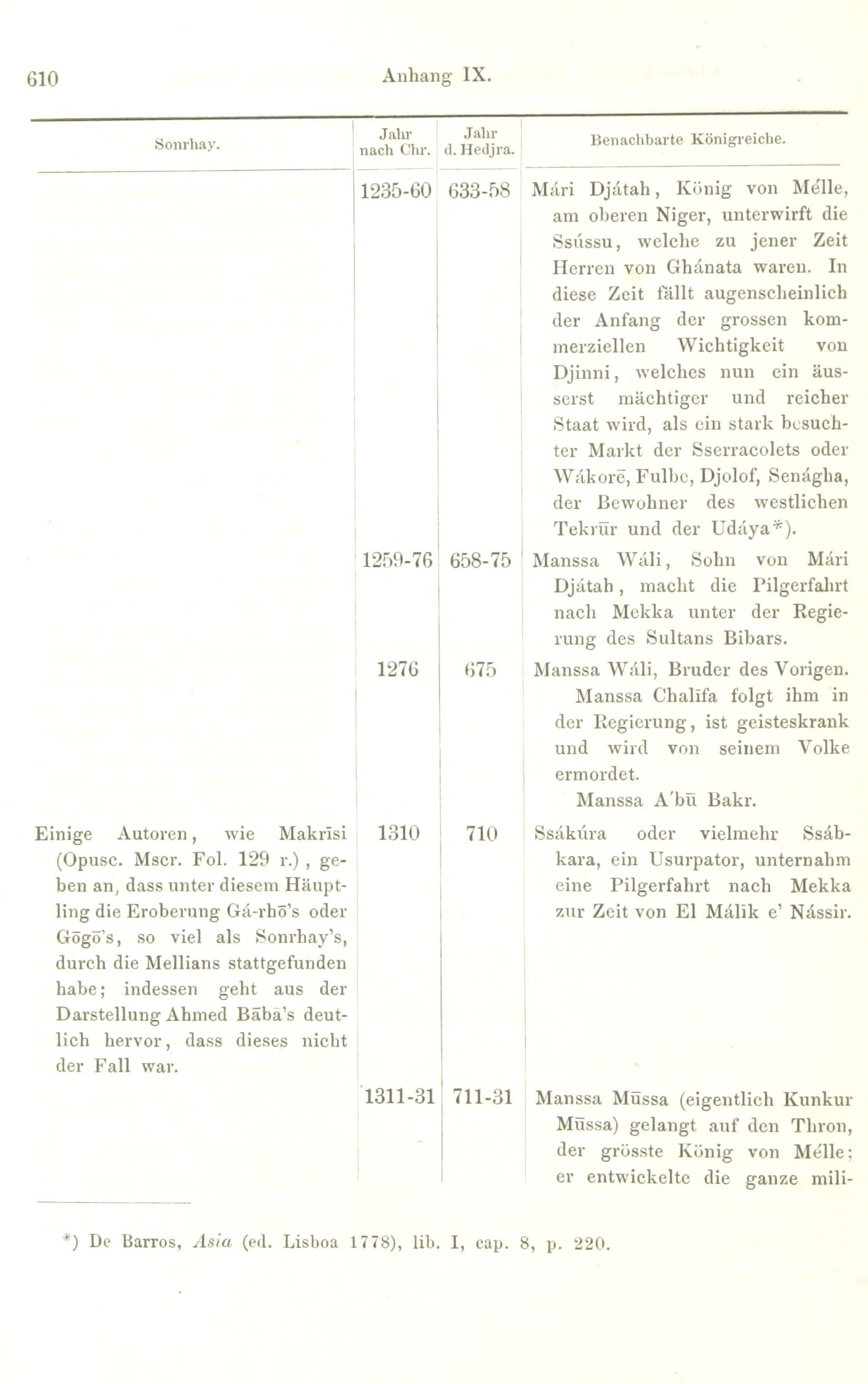 610 Anhang IX.

| Sonrhay. | Jahr nach Chr. | Jahr d. Hedjra. | Benachbarte Königreiche. |
|---|---|---|---|
| | 1235-60 | 633-58 | Mári Djátah, König von Mélle, am oberen Niger, unterwirft die Ssússu, welche zu jener Zeit Herren von Ghánata waren. In diese Zeit fällt augenscheinlich der Anfang der grossen kommerziellen Wichtigkeit von Djinni, welches nun ein äusserst mächtiger und reicher Staat wird, als ein stark besuchter Markt der Sserracolets oder Wákorē, Fulbe, Djolof, Senágha, der Bewohner des westlichen Tekrūr und der Udáya*). |
| | 1259-76 | 658-75 | Manssa Wáli, Sohn von Mári Djátah, macht die Pilgerfahrt nach Mekka unter der Regierung des Sultans Bibars. |
| | 1276 | 675 | Manssa Wáli, Bruder des Vorigen. Manssa Chalīfa folgt ihm in der Regierung, ist geisteskrank und wird von seinem Volke ermordet. Manssa A'bū Bakr. |
| Einige Autoren, wie Makrīsi (Opusc. Mscr. Fol. 129 r.), geben an, dass unter diesem Häuptling die Eroberung Gá-rhō's oder Gōgō's, so viel als Sonrhay's, durch die Mellians stattgefunden habe; indessen geht aus der Darstellung Ahmed Bābā's deutlich hervor, dass dieses nicht der Fall war. | 1310 | 710 | Ssákúra oder vielmehr Ssábkara, ein Usurpator, unternahm eine Pilgerfahrt nach Mekka zur Zeit von El Málīk e' Nássir. |
| | 1311-31 | 711-31 | Manssa Mūssa (eigentlich Kunkur Mūssa) gelangt auf den Thron, der grösste König von Mélle; er entwickelte die ganze mili- |

*) De Barros, Asia (ed. Lisboa 1778), lib. I, cap. 8, p. 220.